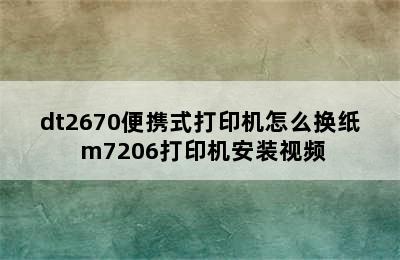 dt2670便携式打印机怎么换纸
m7206打印机安装视频